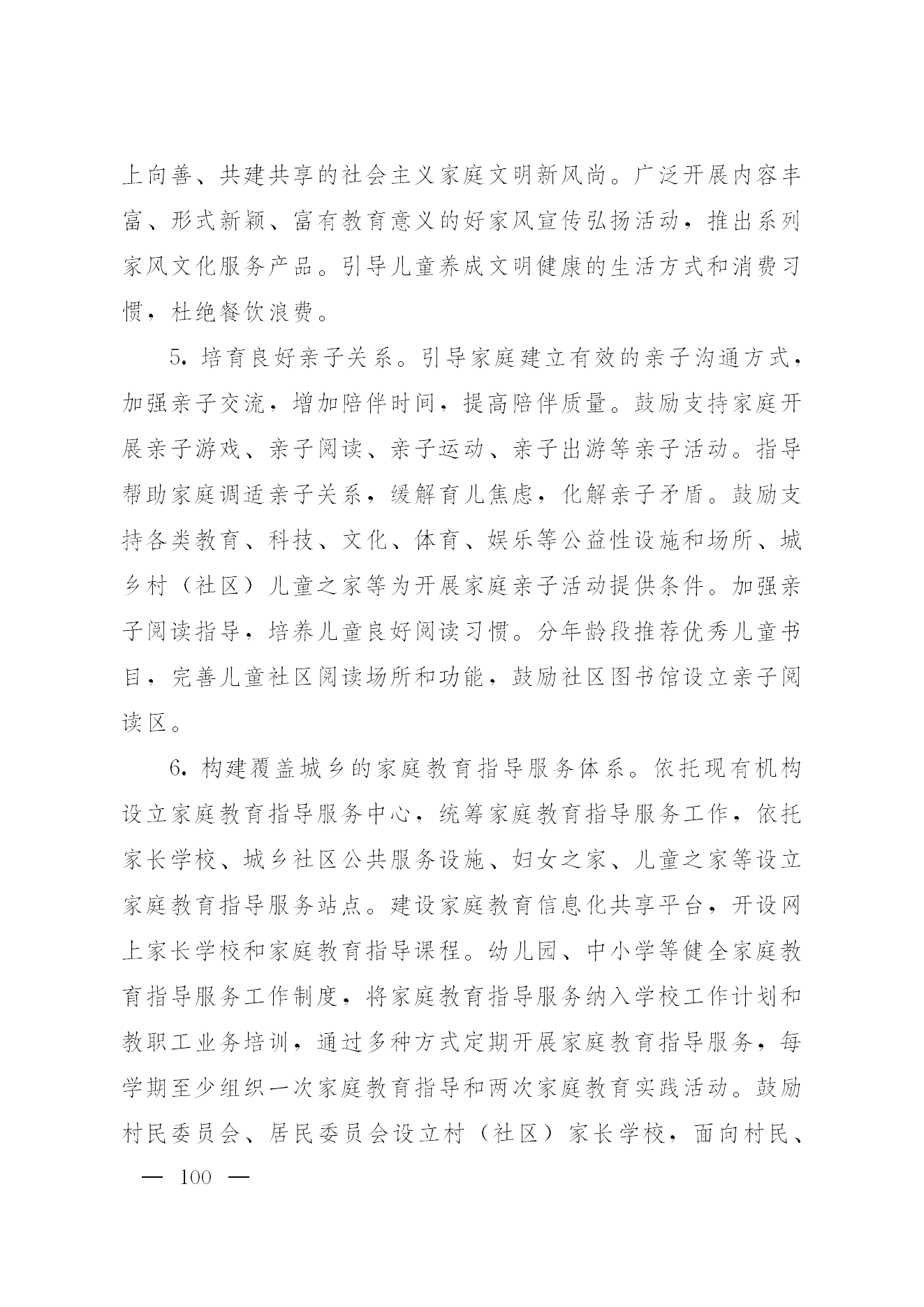 上向善、共建共享的社会主义家庭文明新风尚。广泛开展内容丰富、形式新颖、富有教育意义的好家风宣传弘扬活动，推出系列家风文化服务产品。引导儿童养成文明健康的生活方式和消费习惯，杜绝餐饮浪费。

5. 培育良好亲子关系。引导家庭建立有效的亲子沟通方式，加强亲子交流，增加陪伴时间，提高陪伴质量。鼓励支持家庭开展亲子游戏、亲子阅读、亲子运动、亲子出游等亲子活动。指导帮助家庭调适亲子关系，缓解育儿焦虑，化解亲子矛盾。鼓励支持各类教育、科技、文化、体育、娱乐等公益性设施和场所、城乡村（社区）儿童之家等为开展家庭亲子活动提供条件。加强亲子阅读指导，培养儿童良好阅读习惯。分年龄段推荐优秀儿童书目，完善儿童社区阅读场所和功能，鼓励社区图书馆设立亲子阅读区。

6. 构建覆盖城乡的家庭教育指导服务体系。依托现有机构设立家庭教育指导服务中心，统筹家庭教育指导服务工作，依托家长学校、城乡社区公共服务设施、妇女之家、儿童之家等设立家庭教育指导服务站点。建设家庭教育信息化共享平台，开设网上家长学校和家庭教育指导课程。幼儿园、中小学等健全家庭教育指导服务工作制度，将家庭教育指导服务纳入学校工作计划和教职工业务培训，通过多种方式定期开展家庭教育指导服务，每学期至少组织一次家庭教育指导和两次家庭教育实践活动。鼓励村民委员会、居民委员会设立村（社区）家长学校，面向村民、

— 100 —